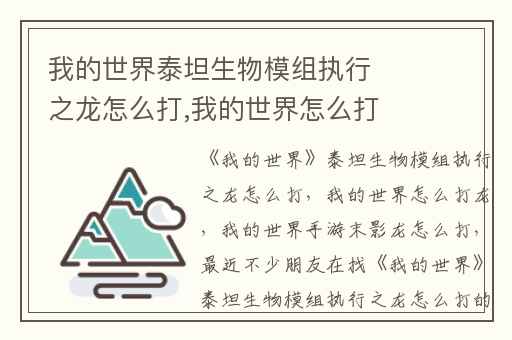 我的世界泰坦生物模组执行之龙怎么打,我的世界怎么打

《我的世界》泰坦生物模组执行之龙怎么打，我的世界怎么打龙，我的世界手游末影龙怎么打，最近不少朋友在找《我的世界》泰坦生物模组执行之龙怎么打的